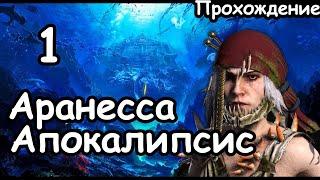 Прохождение

1

Аранесса Апокалипсис